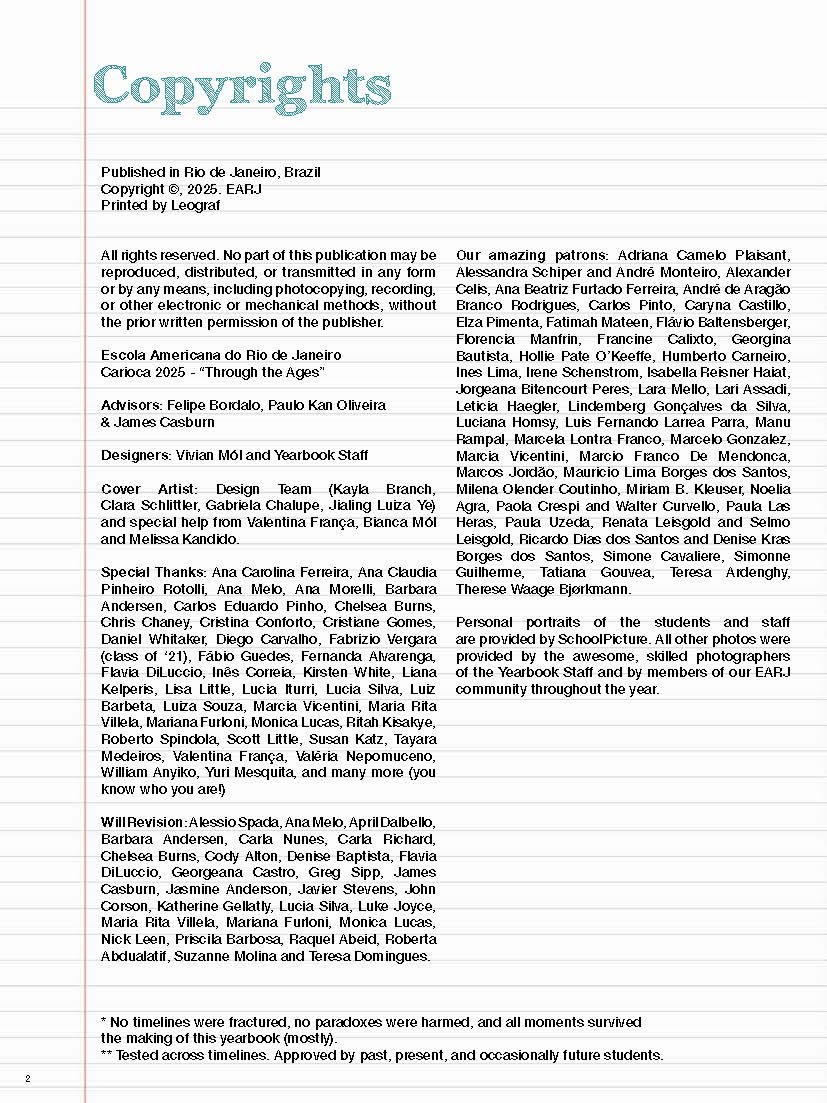 Copyrights

Published in Rio de Janeiro, Brazil
Copyright ©, 2025. EARJ
Printed by Leograf

All rights reserved. No part of this publication may be reproduced, distributed, or transmitted in any form or by any means, including photocopying, recording, or other electronic or mechanical methods, without the prior written permission of the publisher.

Escola Americana do Rio de Janeiro
Carioca 2025 - "Through the Ages"

Advisors: Felipe Bordalo, Paulo Kan Oliveira & James Casburn

Designers: Vivian Mól and Yearbook Staff

Cover Artist: Design Team (Kayla Branch, Clara Schlittler, Gabriela Chalupe, Jialing Luiza Ye) and special help from Valentina França, Bianca Mól and Melissa Kandido.

Special Thanks: Ana Carolina Ferreira, Ana Claudia Pinheiro Rotolli, Ana Melo, Ana Morelli, Barbara Andersen, Carlos Eduardo Pinho, Chelsea Burns, Chris Chaney, Cristina Conforto, Cristiane Gomes, Daniel Whitaker, Diego Carvalho, Fabrizio Vergara (class of '21), Fábio Guedes, Fernanda Alvarenga, Flavia DiLuccio, Inês Correia, Kirsten White, Liana Kelperis, Lisa Little, Lucia Iturri, Lucia Silva, Luiz Barbeta, Luiza Souza, Marcia Vicentini, Maria Rita Villela, Mariana Furloni, Monica Lucas, Ritah Kisakye, Roberto Spindola, Scott Little, Susan Katz, Tayara Medeiros, Valentina França, Valéria Nepomuceno, William Anyiko, Yuri Mesquita, and many more (you know who you are!)

Will Revision: Alessio Spada, Ana Melo, April Dalbello, Barbara Andersen, Carla Nunes, Carla Richard, Chelsea Burns, Cody Alton, Denise Baptista, Flavia DiLuccio, Georgeana Castro, Greg Sipp, James Casburn, Jasmine Anderson, Javier Stevens, John Corson, Katherine Gellatly, Lucia Silva, Luke Joyce, Maria Rita Villela, Mariana Furloni, Monica Lucas, Nick Leen, Priscila Barbosa, Raquel Abeid, Roberta Abdualatif, Suzanne Molina and Teresa Domingues.

Our amazing patrons: Adriana Camelo Plaisant, Alessandra Schiper and André Monteiro, Alexander Celis, Ana Beatriz Furtado Ferreira, André de Aragão Branco Rodrigues, Carlos Pinto, Caryna Castillo, Elza Pimenta, Fatimah Mateen, Flávio Baltensberger, Florencia Manfrin, Francine Calixto, Georgina Bautista, Hollie Pate O'Keeffe, Humberto Carneiro, Ines Lima, Irene Schenstrom, Isabella Reisner Haiat, Jorgeana Bitencourt Peres, Lara Mello, Lari Assadi, Leticia Haegler, Lindemberg Gonçalves da Silva, Luciana Homsy, Luis Fernando Larrea Parra, Manu Rampal, Marcela Lontra Franco, Marcelo Gonzalez, Marcia Vicentini, Marcio Franco De Mendonca, Marcos Jordão, Mauricio Lima Borges dos Santos, Milena Olender Coutinho, Miriam B. Kleuser, Noelia Agra, Paola Crespi and Walter Curvello, Paula Las Heras, Paula Uzeda, Renata Leisgold and Selmo Leisgold, Ricardo Dias dos Santos and Denise Kras Borges dos Santos, Simone Cavaliere, Simonne Guilherme, Tatiana Gouvea, Teresa Ardenghy, Therese Waage Bjørkmann.

Personal portraits of the students and staff are provided by SchoolPicture. All other photos were provided by the awesome, skilled photographers of the Yearbook Staff and by members of our EARJ community throughout the year.

* No timelines were fractured, no paradoxes were harmed, and all moments survived the making of this yearbook (mostly).
** Tested across timelines. Approved by past, present, and occasionally future students.

2